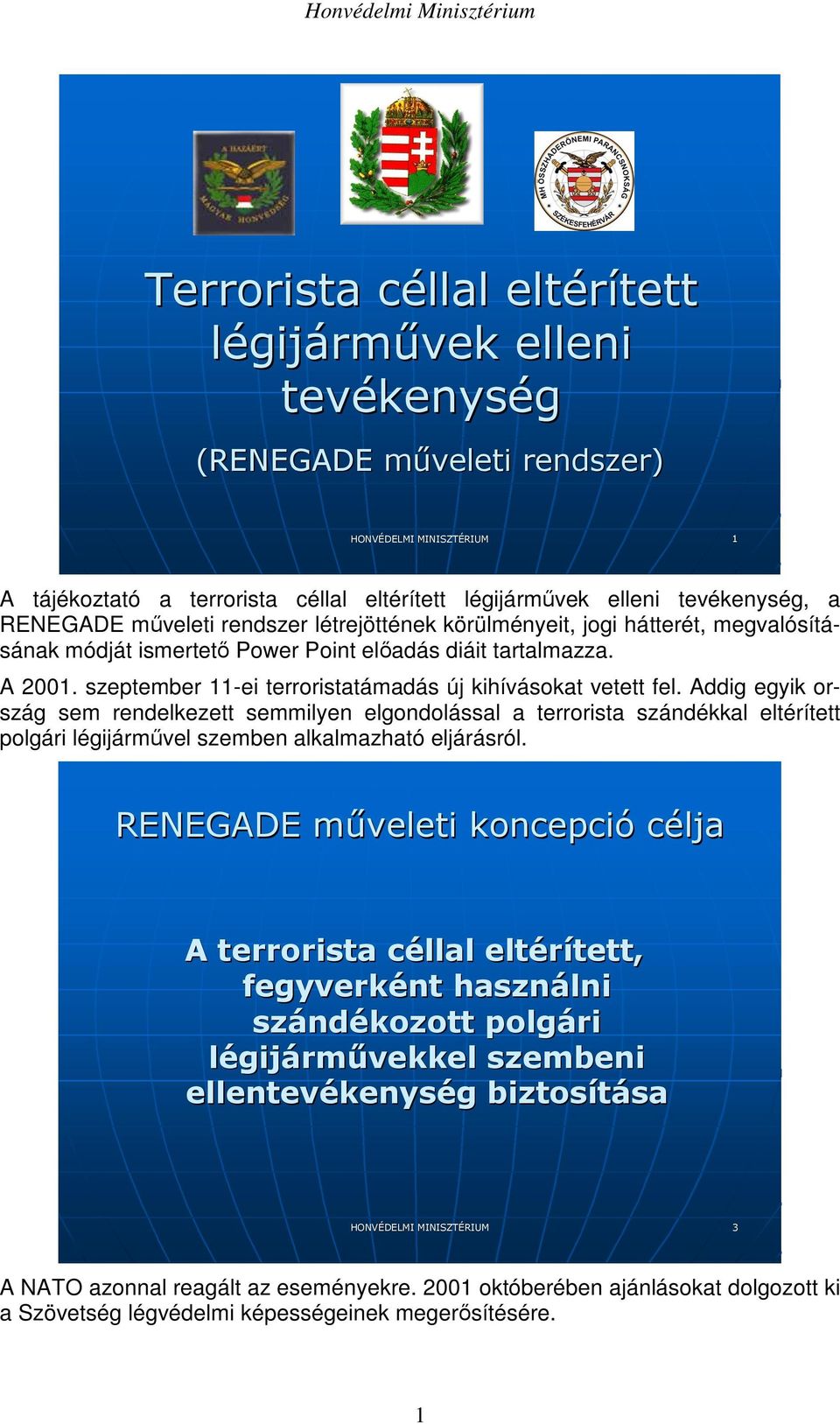 Honvédelmi Minisztérium

A HAZÁÉRT

MAGYAR HONVÉDSÉG

MH ÖSSZHADERŐNEMI PARANCSNOKSÁG

SZÉKESFEHÉRVÁR

Terrorista céllal eltérített légijárművek elleni tevékenység

(RENEGADE műveleti rendszer)

HONVÉDELMI MINISZTÉRIUM 1

A tájékoztató a terrorista céllal eltérített légijárművek elleni tevékenység, a RENEGADE műveleti rendszer létrejöttének körülményeit, jogi hátterét, megvalósításának módját ismertető Power Point előadás diáit tartalmazza.

A 2001. szeptember 11-ei terroristatámadás új kihívásokat vetett fel. Addig egyik ország sem rendelkezett semmilyen elgondolással a terrorista szándékkal eltérített polgári légijárművel szemben alkalmazható eljárásról.

RENEGADE műveleti koncepció célja

A terrorista céllal eltérített, fegyverként használni szándékozott polgári légijárművekkel szembeni ellentevékenység biztosítása

HONVÉDELMI MINISZTÉRIUM 3

A NATO azonnal reagált az eseményekre. 2001 októberében ajánlásokat dolgozott ki a Szövetség légvédelmi képességeinek megerősítésére.

1